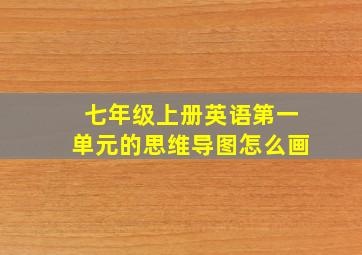 七年级上册英语第一单元的思维导图怎么画